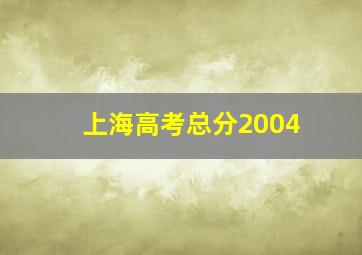 上海高考总分2004